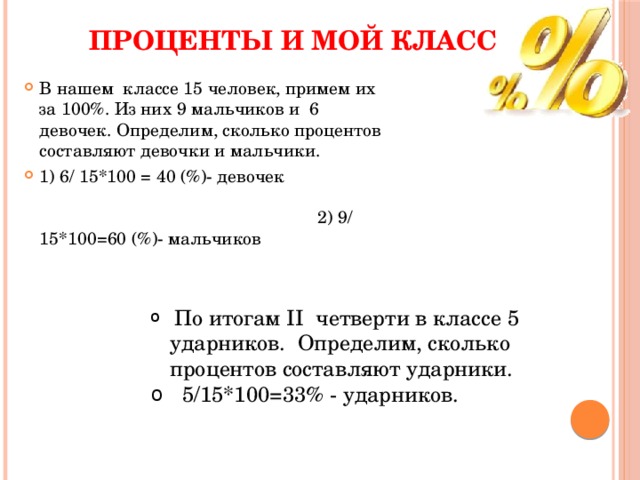 ПРОЦЕНТЫ И МОЙ КЛАСС

В нашем классе 15 человек, примем их за 100%. Из них 9 мальчиков и 6 девочек. Определим, сколько процентов составляют девочки и мальчики.

1) 6/ 15*100 = 40 (%)- девочек

2) 9/ 15*100=60 (%)- мальчиков

По итогам II четверти в классе 5 ударников. Определим, сколько процентов составляют ударники.

5/15*100=33% - ударников.